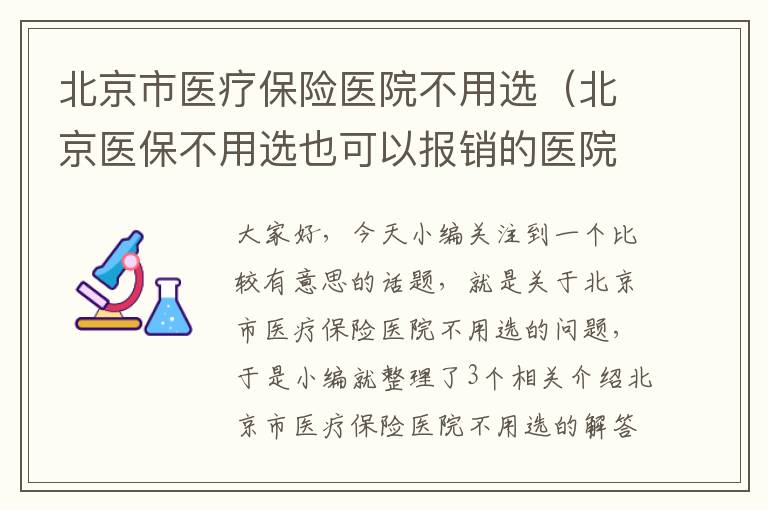 北京市医疗保险医院不用选（北京医保不用选也可以报销的医院

大家好，今天小编关注到一个比较有意思的话题，就是关于北京市医疗保险医院不用选的问题，于是小编就整理了3个相关介绍北京市医疗保险医院不用选的解答